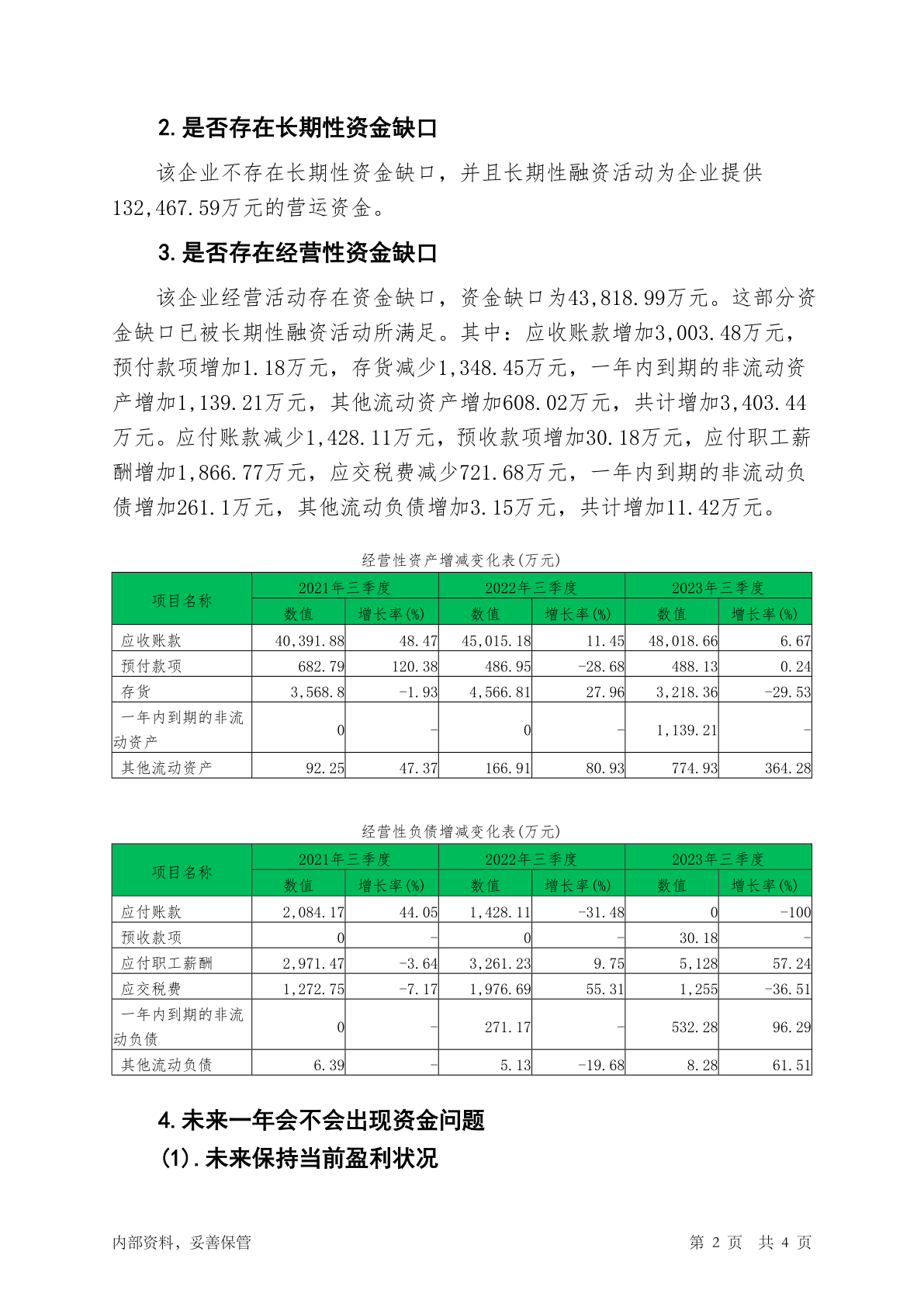 2.是否存在长期性资金缺口

该企业不存在长期性资金缺口，并且长期性融资活动为企业提供132,467.59万元的营运资金。

3.是否存在经营性资金缺口

该企业经营活动存在资金缺口，资金缺口为43,818.99万元。这部分资金缺口已被长期性融资活动所满足。其中：应收账款增加3,003.48万元，预付款项增加1.18万元，存货减少1,348.45万元，一年内到期的非流动资产增加1,139.21万元，其他流动资产增加608.02万元，共计增加3,403.44万元。应付账款减少1,428.11万元，预收款项增加30.18万元，应付职工薪酬增加1,866.77万元，应交税费减少721.68万元，一年内到期的非流动负债增加261.1万元，其他流动负债增加3.15万元，共计增加11.42万元。

经营性资产增减变化表(万元)

| 项目名称 | 2021年三季度 数值 | 2021年三季度 增长率(%) | 2022年三季度 数值 | 2022年三季度 增长率(%) | 2023年三季度 数值 | 2023年三季度 增长率(%) |
|---|---|---|---|---|---|---|
| 应收账款 | 40,391.88 | 48.47 | 45,015.18 | 11.45 | 48,018.66 | 6.67 |
| 预付款项 | 682.79 | 120.38 | 486.95 | -28.68 | 488.13 | 0.24 |
| 存货 | 3,568.8 | -1.93 | 4,566.81 | 27.96 | 3,218.36 | -29.53 |
| 一年内到期的非流动资产 | 0 | - | 0 | - | 1,139.21 | - |
| 其他流动资产 | 92.25 | 47.37 | 166.91 | 80.93 | 774.93 | 364.28 |

经营性负债增减变化表(万元)

| 项目名称 | 2021年三季度 数值 | 2021年三季度 增长率(%) | 2022年三季度 数值 | 2022年三季度 增长率(%) | 2023年三季度 数值 | 2023年三季度 增长率(%) |
|---|---|---|---|---|---|---|
| 应付账款 | 2,084.17 | 44.05 | 1,428.11 | -31.48 | 0 | -100 |
| 预收款项 | 0 | - | 0 | - | 30.18 | - |
| 应付职工薪酬 | 2,971.47 | -3.64 | 3,261.23 | 9.75 | 5,128 | 57.24 |
| 应交税费 | 1,272.75 | -7.17 | 1,976.69 | 55.31 | 1,255 | -36.51 |
| 一年内到期的非流动负债 | 0 | - | 271.17 | - | 532.28 | 96.29 |
| 其他流动负债 | 6.39 | - | 5.13 | -19.68 | 8.28 | 61.51 |

4.未来一年会不会出现资金问题

(1).未来保持当前盈利状况

内部资料，妥善保管

第 2 页 共 4 页